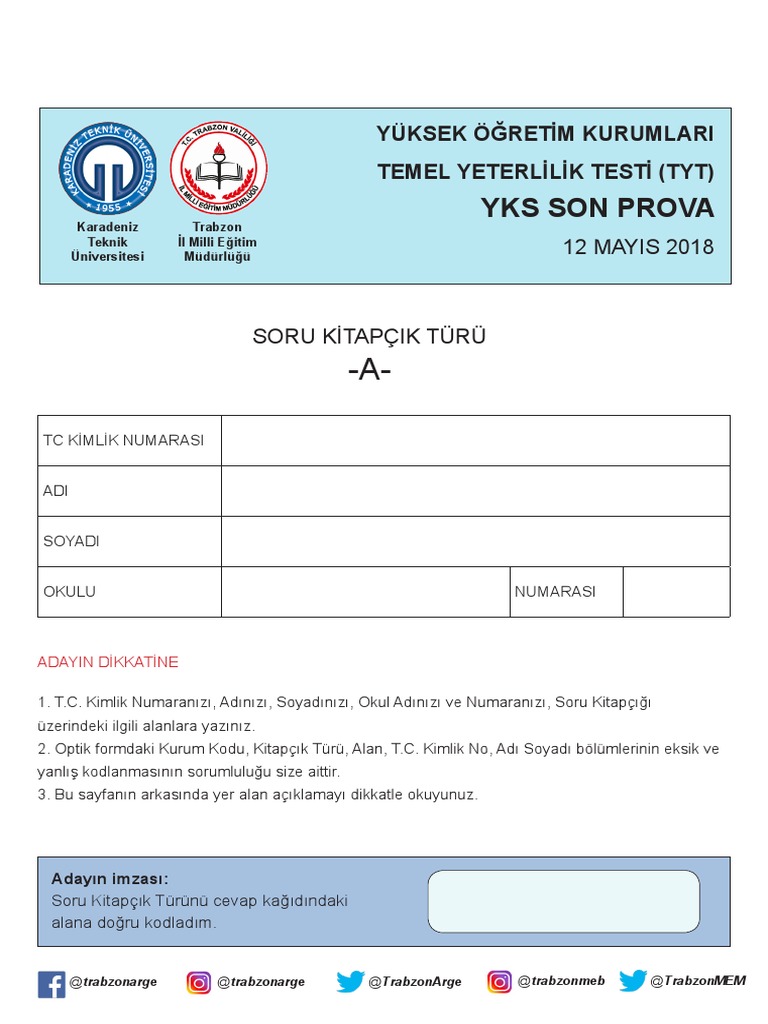 KARADENİZ TEKNİK ÜNİVERSİTESİ 1955

Karadeniz Teknik Üniversitesi

T.C. TRABZON VALİLİĞİ İL MİLLİ EĞİTİM MÜDÜRLÜĞÜ

Trabzon İl Milli Eğitim Müdürlüğü

YÜKSEK ÖĞRETİM KURUMLARI
TEMEL YETERLİLİK TESTİ (TYT)
YKS SON PROVA
12 MAYIS 2018

SORU KİTAPÇIK TÜRÜ
-A-

| TC KİMLİK NUMARASI | | | |
|---|---|---|---|
| ADI | | | |
| SOYADI | | | |
| OKULU | | NUMARASI | |

ADAYIN DİKKATİNE

1. T.C. Kimlik Numaranızı, Adınızı, Soyadınızı, Okul Adınızı ve Numaranızı, Soru Kitapçığı üzerindeki ilgili alanlara yazınız.
2. Optik formdaki Kurum Kodu, Kitapçık Türü, Alan, T.C. Kimlik No, Adı Soyadı bölümlerinin eksik ve yanlış kodlanmasının sorumluluğu size aittir.
3. Bu sayfanın arkasında yer alan açıklamayı dikkatle okuyunuz.

Adayın imzası:
Soru Kitapçık Türünü cevap kağıdındaki alana doğru kodladım.

@trabzonarge @trabzonarge @TrabzonArge @trabzonmeb @TrabzonMEM